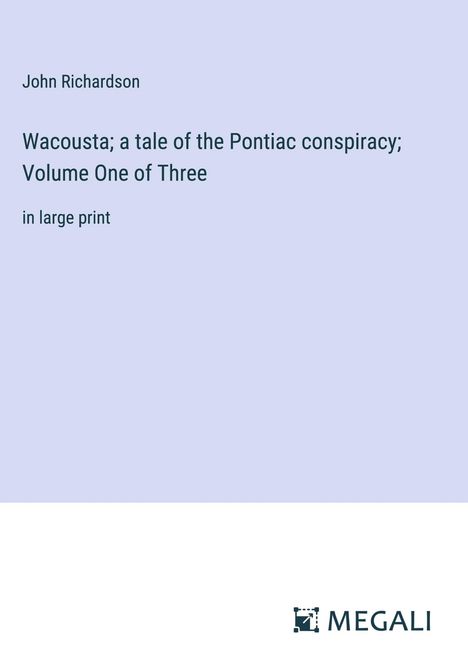 John Richardson

Wacousta; a tale of the Pontiac conspiracy; Volume One of Three

in large print

MEGALI